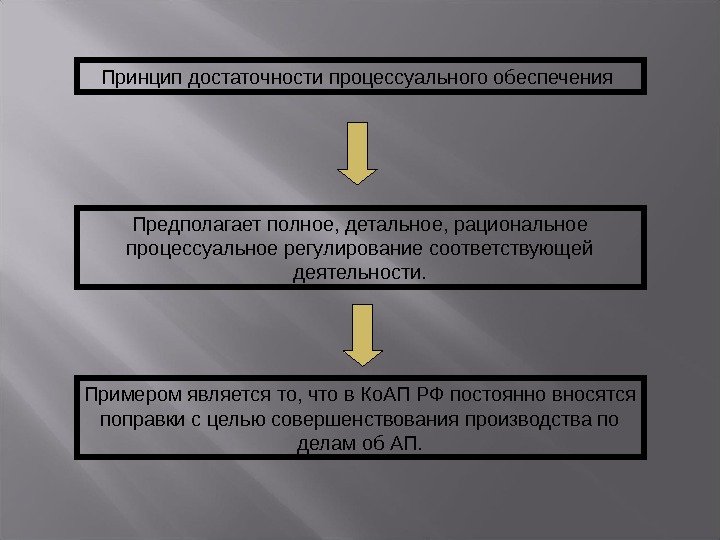 Принцип достаточности процессуального обеспечения

Предполагает полное, детальное, рациональное процессуальное регулирование соответствующей деятельности.

Примером является то, что в КоАП РФ постоянно вносятся поправки с целью совершенствования производства по делам об АП.